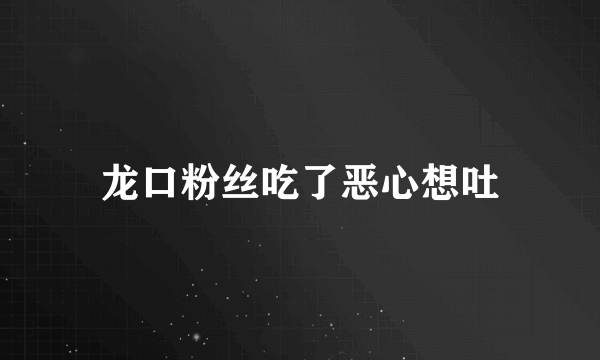 龙口粉丝吃了恶心想吐